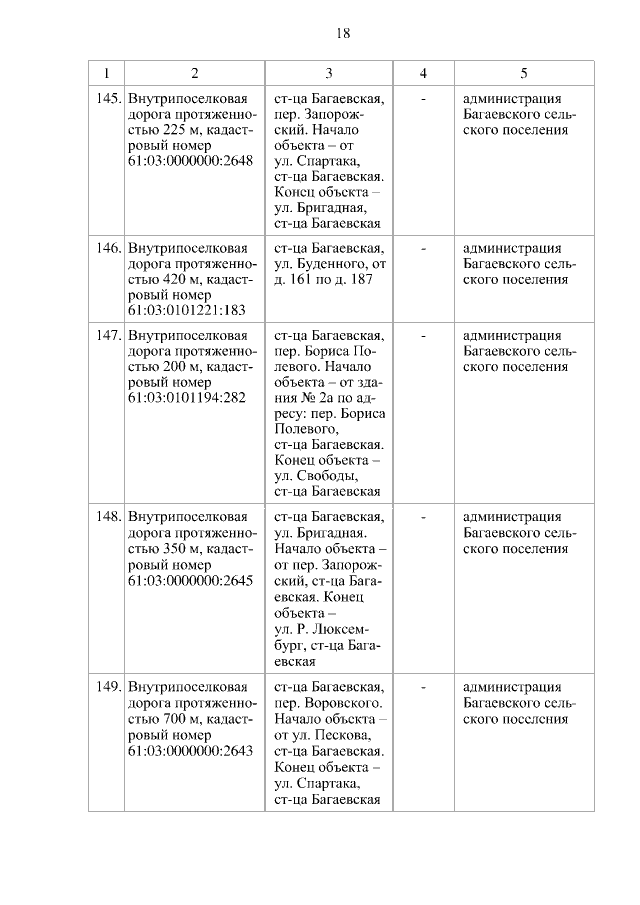 18

| 1 | 2 | 3 | 4 | 5 |
|---|---|---|---|---|
| 145. | Внутрипоселковая дорога протяженностью 225 м, кадастровый номер 61:03:0000000:2648 | ст-ца Багаевская, пер. Запорожский. Начало объекта – от ул. Спартака, ст-ца Багаевская. Конец объекта – ул. Бригадная, ст-ца Багаевская | - | администрация Багаевского сельского поселения |
| 146. | Внутрипоселковая дорога протяженностью 420 м, кадастровый номер 61:03:0101221:183 | ст-ца Багаевская, ул. Буденного, от д. 161 по д. 187 | - | администрация Багаевского сельского поселения |
| 147. | Внутрипоселковая дорога протяженностью 200 м, кадастровый номер 61:03:0101194:282 | ст-ца Багаевская, пер. Бориса Полевого. Начало объекта – от здания № 2а по адресу: пер. Бориса Полевого, ст-ца Багаевская. Конец объекта – ул. Свободы, ст-ца Багаевская | - | администрация Багаевского сельского поселения |
| 148. | Внутрипоселковая дорога протяженностью 350 м, кадастровый номер 61:03:0000000:2645 | ст-ца Багаевская, ул. Бригадная. Начало объекта – от пер. Запорожский, ст-ца Багаевская. Конец объекта – ул. Р. Люксембург, ст-ца Багаевская | - | администрация Багаевского сельского поселения |
| 149. | Внутрипоселковая дорога протяженностью 700 м, кадастровый номер 61:03:0000000:2643 | ст-ца Багаевская, пер. Воровского. Начало объекта – от ул. Пескова, ст-ца Багаевская. Конец объекта – ул. Спартака, ст-ца Багаевская | - | администрация Багаевского сельского поселения |